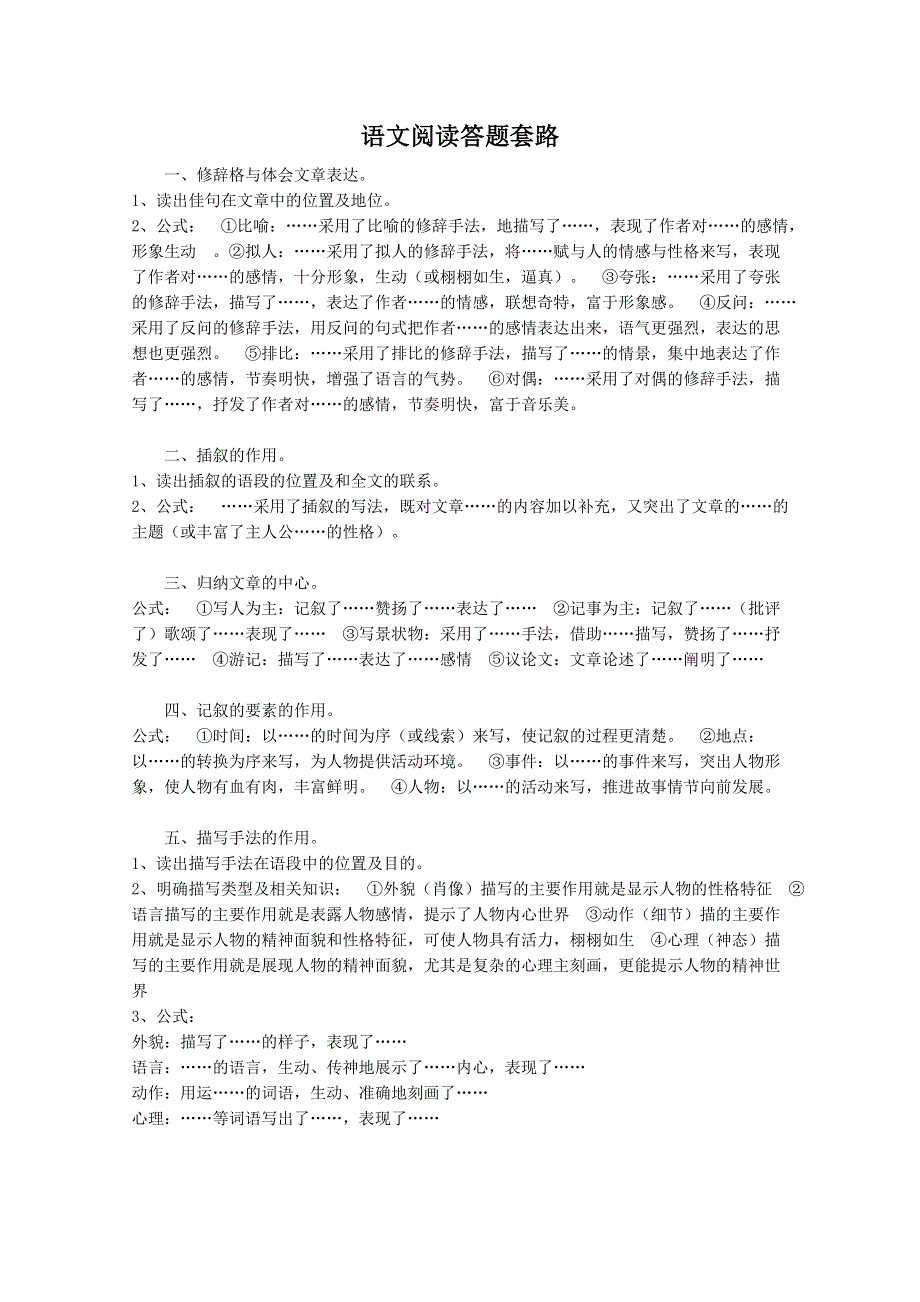 语文阅读答题套路

一、修辞格与体会文章表达。

1、读出佳句在文章中的位置及地位。

2、公式： ①比喻：……采用了比喻的修辞手法，地描写了……，表现了作者对……的感情，形象生动 。②拟人：……采用了拟人的修辞手法，将……赋与人的情感与性格来写，表现了作者对……的感情，十分形象，生动（或栩栩如生，逼真）。 ③夸张：……采用了夸张的修辞手法，描写了……，表达了作者……的情感，联想奇特，富于形象感。 ④反问：……采用了反问的修辞手法，用反问的句式把作者……的感情表达出来，语气更强烈，表达的思想也更强烈。 ⑤排比：……采用了排比的修辞手法，描写了……的情景，集中地表达了作者……的感情，节奏明快，增强了语言的气势。 ⑥对偶：……采用了对偶的修辞手法，描写了……，抒发了作者对……的感情，节奏明快，富于音乐美。

二、插叙的作用。

1、读出插叙的语段的位置及和全文的联系。

2、公式： ……采用了插叙的写法，既对文章……的内容加以补充，又突出了文章的……的主题（或丰富了主人公……的性格）。

三、归纳文章的中心。

公式： ①写人为主：记叙了……赞扬了……表达了…… ②记事为主：记叙了……（批评了）歌颂了……表现了…… ③写景状物：采用了……手法，借助……描写，赞扬了……抒发了…… ④游记：描写了……表达了……感情 ⑤议论文：文章论述了……阐明了……

四、记叙的要素的作用。

公式： ①时间：以……的时间为序（或线索）来写，使记叙的过程更清楚。 ②地点：以……的转换为序来写，为人物提供活动环境。 ③事件：以……的事件来写，突出人物形象，使人物有血有肉，丰富鲜明。 ④人物：以……的活动来写，推进故事情节向前发展。

五、描写手法的作用。

1、读出描写手法在语段中的位置及目的。

2、明确描写类型及相关知识： ①外貌（肖像）描写的主要作用就是显示人物的性格特征 ②语言描写的主要作用就是表露人物感情，提示了人物内心世界 ③动作（细节）描的主要作用就是显示人物的精神面貌和性格特征，可使人物具有活力，栩栩如生 ④心理（神态）描写的主要作用就是展现人物的精神面貌，尤其是复杂的心理主刻画，更能提示人物的精神世界

3、公式：

外貌：描写了……的样子，表现了……

语言：……的语言，生动、传神地展示了……内心，表现了……

动作：用运……的词语，生动、准确地刻画了……

心理：……等词语写出了……，表现了……